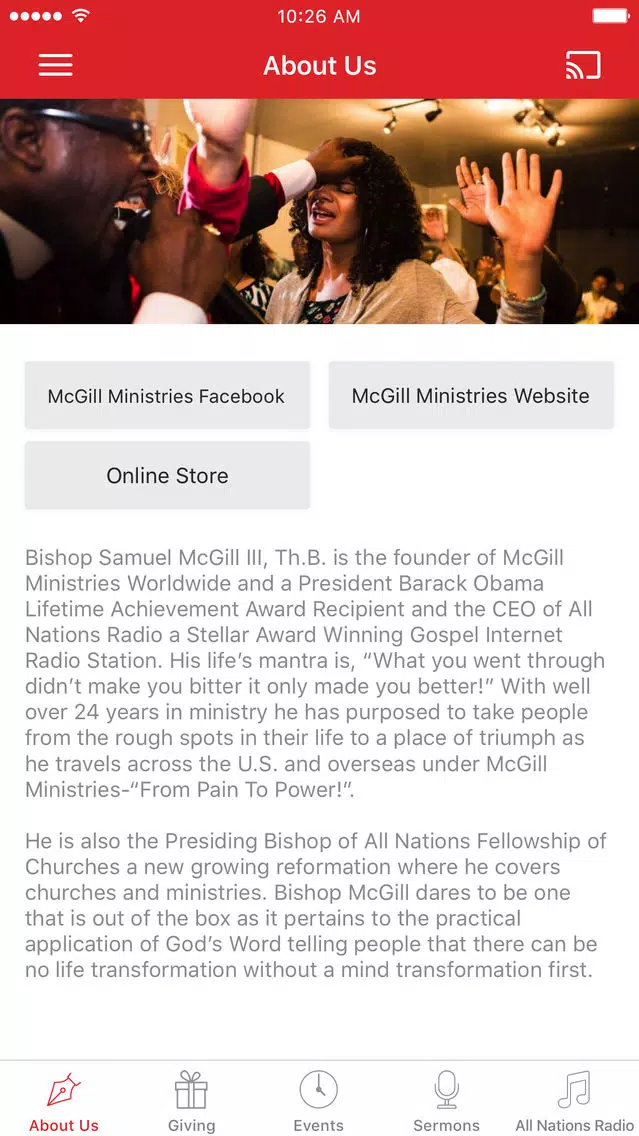 10:26 AM

About Us

McGill Ministries Facebook

McGill Ministries Website

Online Store

Bishop Samuel McGill III, Th.B. is the founder of McGill Ministries Worldwide and a President Barack Obama Lifetime Achievement Award Recipient and the CEO of All Nations Radio a Stellar Award Winning Gospel Internet Radio Station. His life's mantra is, "What you went through didn't make you bitter it only made you better!" With well over 24 years in ministry he has purposed to take people from the rough spots in their life to a place of triumph as he travels across the U.S. and overseas under McGill Ministries-"From Pain To Power!".

He is also the Presiding Bishop of All Nations Fellowship of Churches a new growing reformation where he covers churches and ministries. Bishop McGill dares to be one that is out of the box as it pertains to the practical application of God's Word telling people that there can be no life transformation without a mind transformation first.

About Us
Giving
Events
Sermons
All Nations Radio